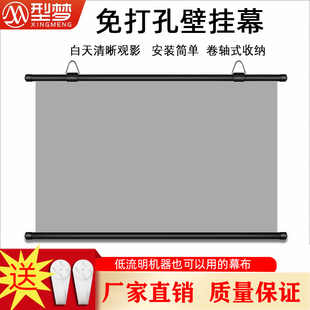 型梦
XINGMENG

免打孔壁挂幕

白天清晰观影 安装简单 卷轴式收纳

送

低流明机器也可以用的幕布

厂家直销 质量保证